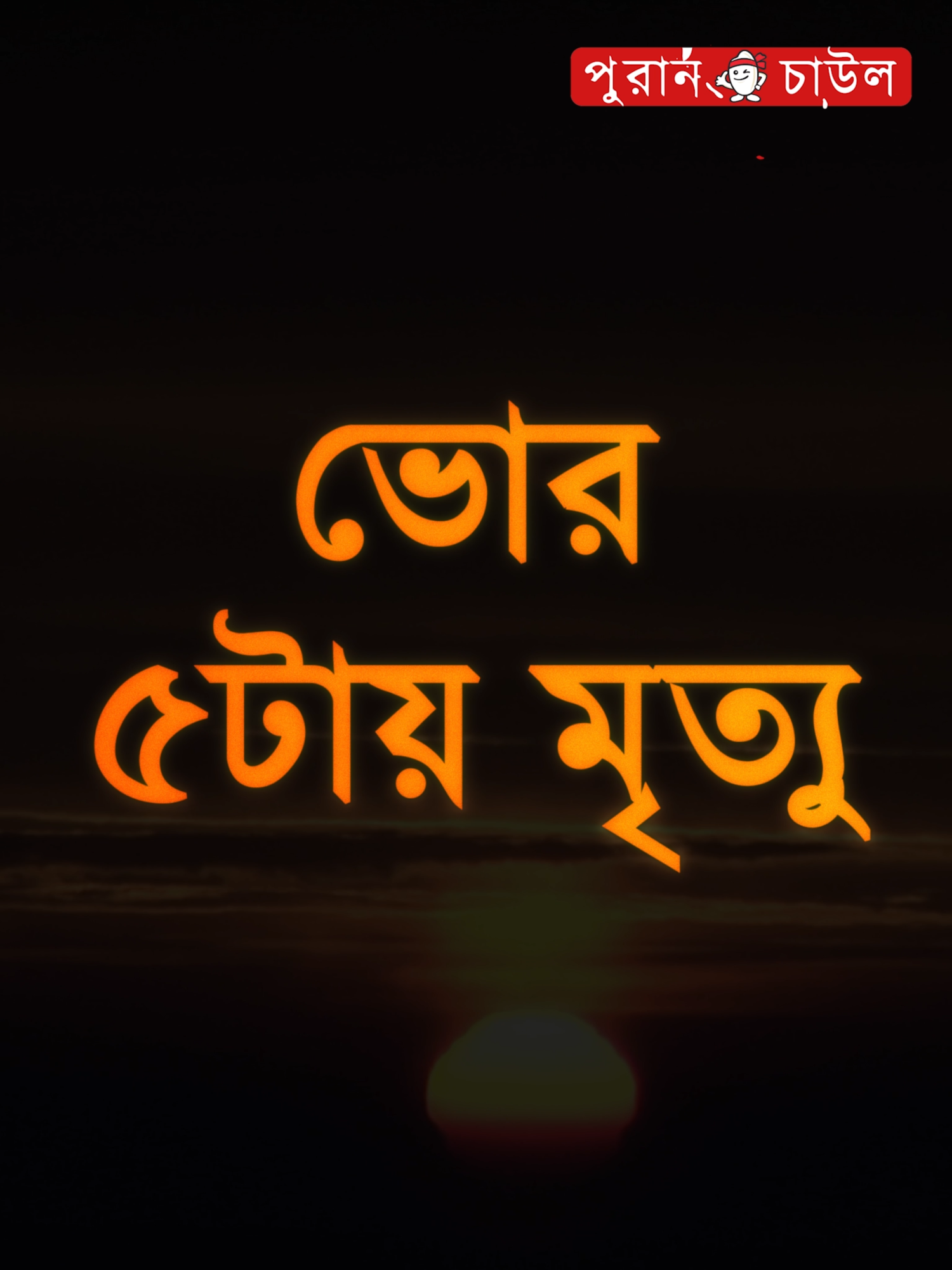 পুরান চাউল

ভোর
৫টায় মৃত্যু